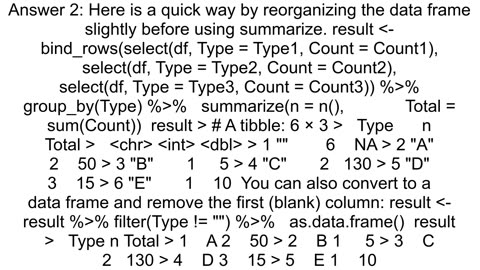 Answer 2: Here is a quick way by reorganizing the data frame slightly before using summarize. result <- bind_rows(select(df, Type = Type1, Count = Count1), select(df, Type = Type2, Count = Count2), select(df, Type = Type3, Count = Count3)) %>% group_by(Type) %>% summarize(n = n(), Total = sum(Count)) result > # A tibble: 6 × 3 > Type n Total > <chr> <int> <dbl> > 1 "" 6 NA > 2 "A" 2 50 > 3 "B" 1 5 > 4 "C" 2 130 > 5 "D" 3 15 > 6 "E" 1 10 You can also convert to a data frame and remove the first (blank) column: result <- result %>% filter(Type != "") %>% as.data.frame() result > Type n Total > 1 A 2 50 > 2 B 1 5 > 3 C 2 130 > 4 D 3 15 > 5 E 1 10